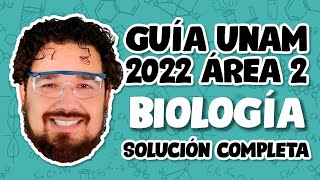 GUÍA UNAM 2022 ÁREA 2
BIOLOGÍA
SOLUCIÓN COMPLETA